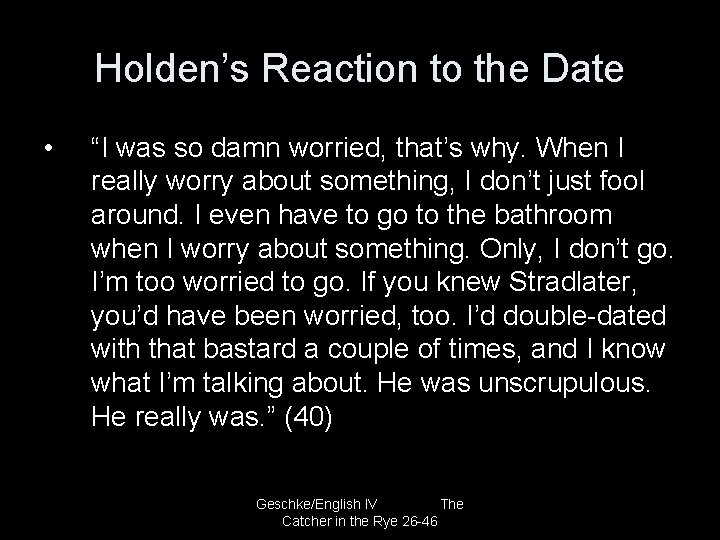 Holden’s Reaction to the Date

• “I was so damn worried, that’s why. When I really worry about something, I don’t just fool around. I even have to go to the bathroom when I worry about something. Only, I don’t go. I’m too worried to go. If you knew Stradlater, you’d have been worried, too. I’d double-dated with that bastard a couple of times, and I know what I’m talking about. He was unscrupulous. He really was.” (40)

Geschke/English IV The Catcher in the Rye 26-46